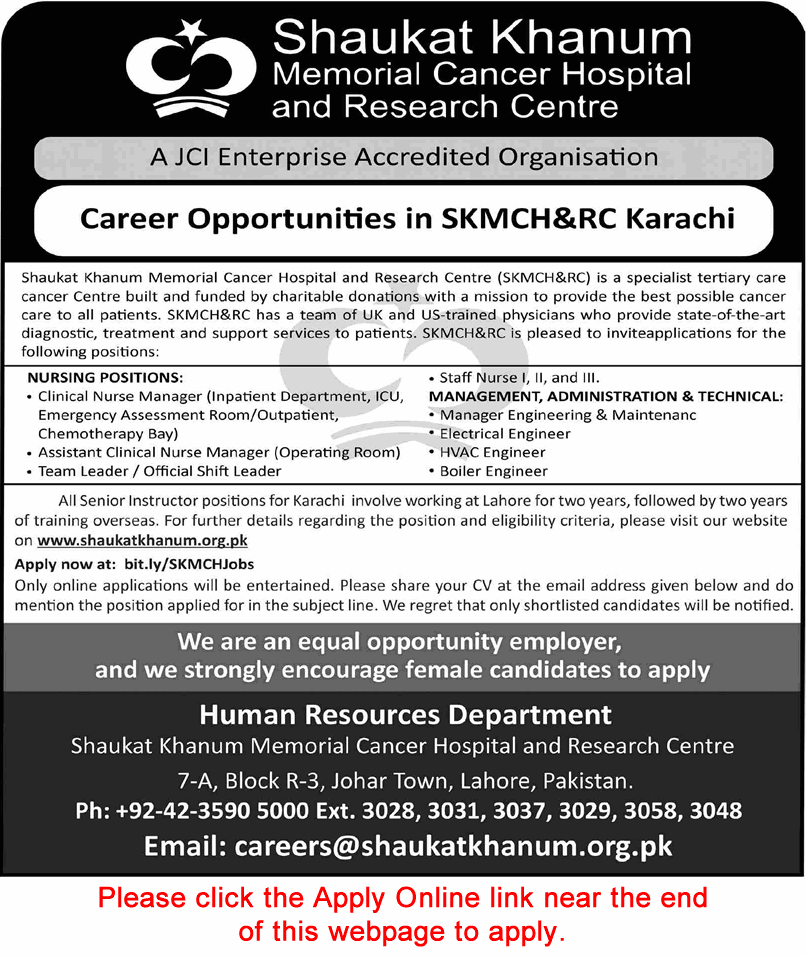 Shaukat Khanum
Memorial Cancer Hospital
and Research Centre

A JCI Enterprise Accredited Organisation

Career Opportunities in SKMCH&RC Karachi

Shaukat Khanum Memorial Cancer Hospital and Research Centre (SKMCH&RC) is a specialist tertiary care cancer Centre built and funded by charitable donations with a mission to provide the best possible cancer care to all patients. SKMCH&RC has a team of UK and US-trained physicians who provide state-of-the-art diagnostic, treatment and support services to patients. SKMCH&RC is pleased to inviteapplications for the following positions:

NURSING POSITIONS:
• Clinical Nurse Manager (Inpatient Department, ICU, Emergency Assessment Room/Outpatient, Chemotherapy Bay)
• Assistant Clinical Nurse Manager (Operating Room)
• Team Leader / Official Shift Leader
• Staff Nurse I, II, and III.

MANAGEMENT, ADMINISTRATION & TECHNICAL:
• Manager Engineering & Maintenanc
• Electrical Engineer
• HVAC Engineer
• Boiler Engineer

All Senior Instructor positions for Karachi involve working at Lahore for two years, followed by two years of training overseas. For further details regarding the position and eligibility criteria, please visit our website on www.shaukatkhanum.org.pk

Apply now at: bit.ly/SKMCHJobs

Only online applications will be entertained. Please share your CV at the email address given below and do mention the position applied for in the subject line. We regret that only shortlisted candidates will be notified.

We are an equal opportunity employer, and we strongly encourage female candidates to apply

Human Resources Department
Shaukat Khanum Memorial Cancer Hospital and Research Centre
7-A, Block R-3, Johar Town, Lahore, Pakistan.
Ph: +92-42-3590 5000 Ext. 3028, 3031, 3037, 3029, 3058, 3048
Email: careers@shaukatkhanum.org.pk

Please click the Apply Online link near the end of this webpage to apply.